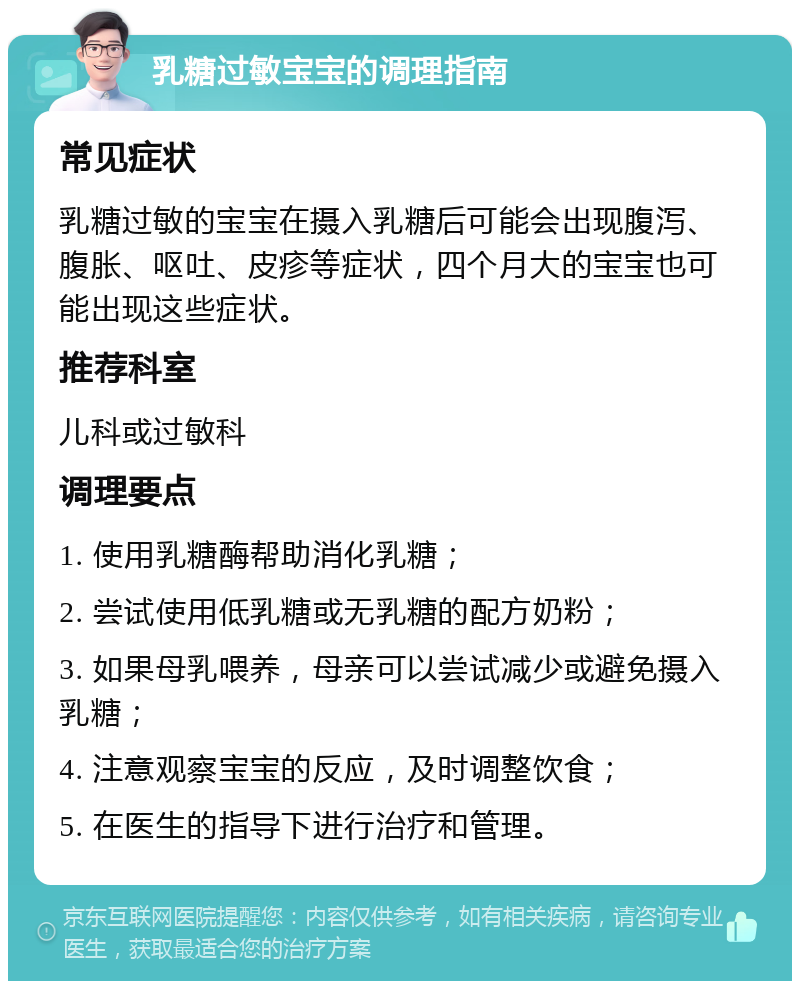 乳糖过敏宝宝的调理指南

常见症状

乳糖过敏的宝宝在摄入乳糖后可能会出现腹泻、腹胀、呕吐、皮疹等症状，四个月大的宝宝也可能出现这些症状。

推荐科室

儿科或过敏科

调理要点

1. 使用乳糖酶帮助消化乳糖；

2. 尝试使用低乳糖或无乳糖的配方奶粉；

3. 如果母乳喂养，母亲可以尝试减少或避免摄入乳糖；

4. 注意观察宝宝的反应，及时调整饮食；

5. 在医生的指导下进行治疗和管理。

京东互联网医院提醒您：内容仅供参考，如有相关疾病，请咨询专业医生，获取最适合您的治疗方案